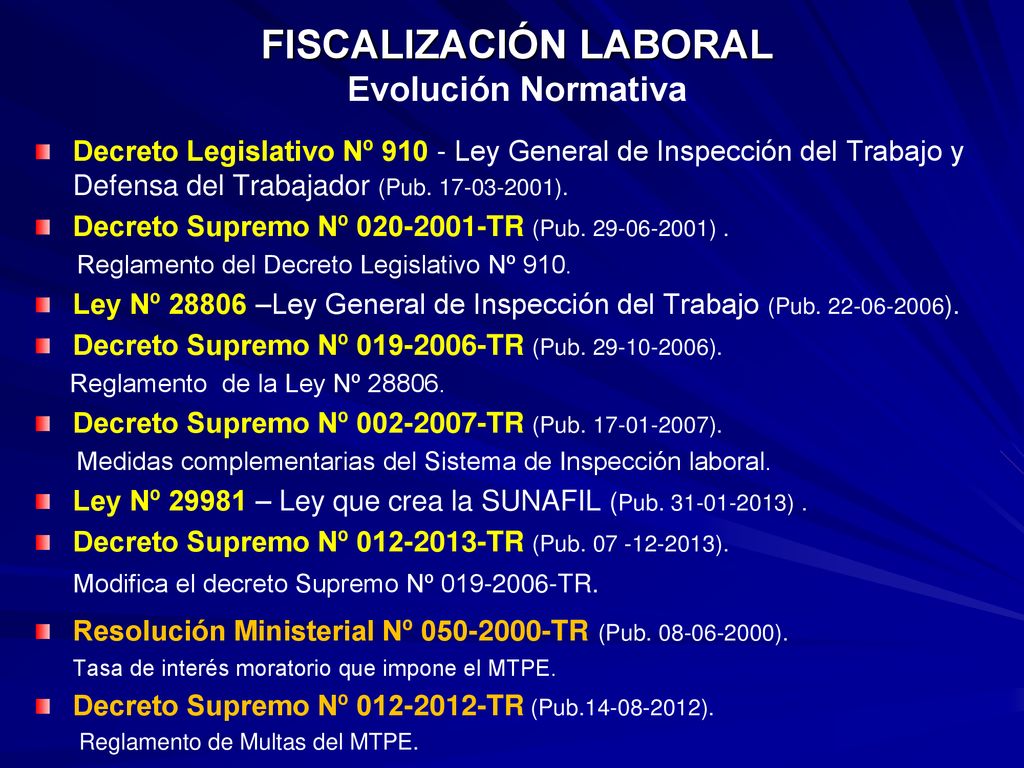 FISCALIZACIÓN LABORAL
Evolución Normativa

Decreto Legislativo Nº 910 - Ley General de Inspección del Trabajo y Defensa del Trabajador (Pub. 17-03-2001).

Decreto Supremo Nº 020-2001-TR (Pub. 29-06-2001) .
Reglamento del Decreto Legislativo Nº 910.

Ley Nº 28806 –Ley General de Inspección del Trabajo (Pub. 22-06-2006).

Decreto Supremo Nº 019-2006-TR (Pub. 29-10-2006).
Reglamento de la Ley Nº 28806.

Decreto Supremo Nº 002-2007-TR (Pub. 17-01-2007).
Medidas complementarias del Sistema de Inspección laboral.

Ley Nº 29981 – Ley que crea la SUNAFIL (Pub. 31-01-2013) .

Decreto Supremo Nº 012-2013-TR (Pub. 07 -12-2013).
Modifica el decreto Supremo Nº 019-2006-TR.

Resolución Ministerial Nº 050-2000-TR (Pub. 08-06-2000).
Tasa de interés moratorio que impone el MTPE.

Decreto Supremo Nº 012-2012-TR (Pub.14-08-2012).
Reglamento de Multas del MTPE.